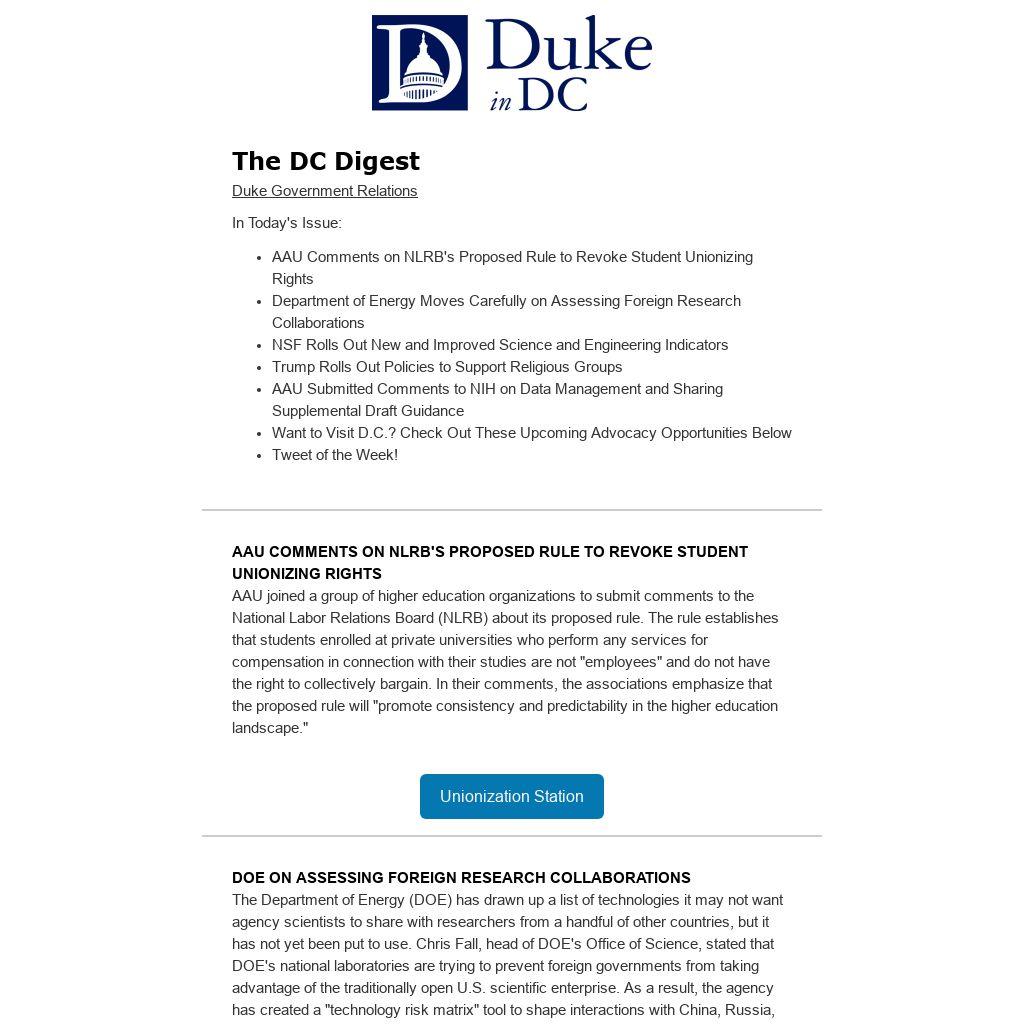 Duke in DC

The DC Digest

Duke Government Relations

In Today's Issue:

- AAU Comments on NLRB's Proposed Rule to Revoke Student Unionizing Rights
- Department of Energy Moves Carefully on Assessing Foreign Research Collaborations
- NSF Rolls Out New and Improved Science and Engineering Indicators
- Trump Rolls Out Policies to Support Religious Groups
- AAU Submitted Comments to NIH on Data Management and Sharing Supplemental Draft Guidance
- Want to Visit D.C.? Check Out These Upcoming Advocacy Opportunities Below
- Tweet of the Week!

AAU COMMENTS ON NLRB'S PROPOSED RULE TO REVOKE STUDENT UNIONIZING RIGHTS
AAU joined a group of higher education organizations to submit comments to the National Labor Relations Board (NLRB) about its proposed rule. The rule establishes that students enrolled at private universities who perform any services for compensation in connection with their studies are not "employees" and do not have the right to collectively bargain. In their comments, the associations emphasize that the proposed rule will "promote consistency and predictability in the higher education landscape."

Unionization Station

DOE ON ASSESSING FOREIGN RESEARCH COLLABORATIONS
The Department of Energy (DOE) has drawn up a list of technologies it may not want agency scientists to share with researchers from a handful of other countries, but it has not yet been put to use. Chris Fall, head of DOE's Office of Science, stated that DOE's national laboratories are trying to prevent foreign governments from taking advantage of the traditionally open U.S. scientific enterprise. As a result, the agency has created a "technology risk matrix" tool to shape interactions with China, Russia,